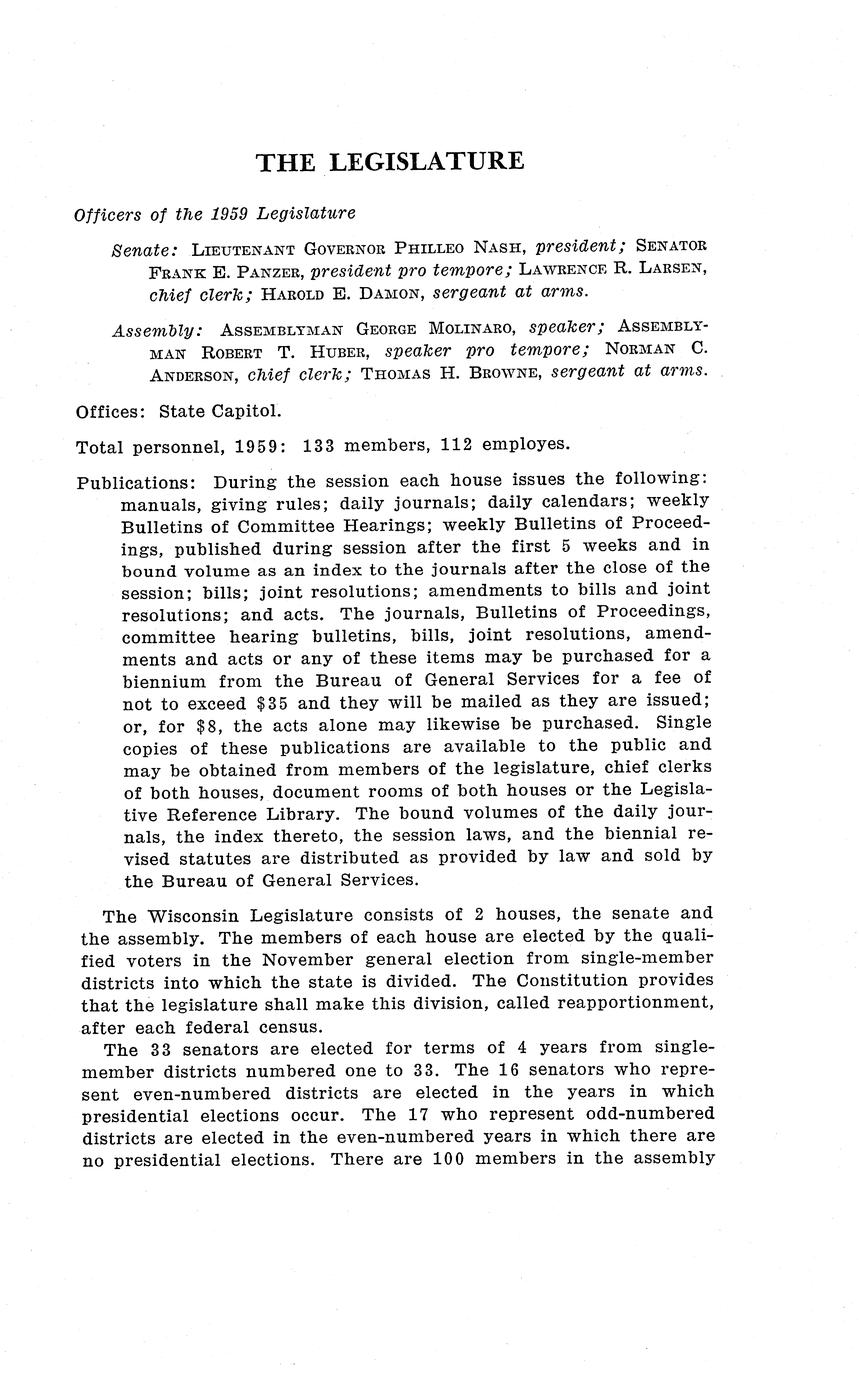 THE LEGISLATURE

Officers of the 1959 Legislature

Senate: LIEUTENANT GOVERNOR PHILLEO NASH, president; SENATOR FRANK E. PANZER, president pro tempore; LAWRENCE R. LARSEN, chief clerk; HAROLD E. DAMON, sergeant at arms.

Assembly: ASSEMBLYMAN GEORGE MOLINARO, speaker; ASSEMBLYMAN ROBERT T. HUBER, speaker pro tempore; NORMAN C. ANDERSON, chief clerk; THOMAS H. BROWNE, sergeant at arms.

Offices: State Capitol.

Total personnel, 1959: 133 members, 112 employes.

Publications: During the session each house issues the following: manuals, giving rules; daily journals; daily calendars; weekly Bulletins of Committee Hearings; weekly Bulletins of Proceedings, published during session after the first 5 weeks and in bound volume as an index to the journals after the close of the session; bills; joint resolutions; amendments to bills and joint resolutions; and acts. The journals, Bulletins of Proceedings, committee hearing bulletins, bills, joint resolutions, amendments and acts or any of these items may be purchased for a biennium from the Bureau of General Services for a fee of not to exceed $35 and they will be mailed as they are issued; or, for $8, the acts alone may likewise be purchased. Single copies of these publications are available to the public and may be obtained from members of the legislature, chief clerks of both houses, document rooms of both houses or the Legislative Reference Library. The bound volumes of the daily journals, the index thereto, the session laws, and the biennial revised statutes are distributed as provided by law and sold by the Bureau of General Services.

The Wisconsin Legislature consists of 2 houses, the senate and the assembly. The members of each house are elected by the qualified voters in the November general election from single-member districts into which the state is divided. The Constitution provides that the legislature shall make this division, called reapportionment, after each federal census.

The 33 senators are elected for terms of 4 years from single-member districts numbered one to 33. The 16 senators who represent even-numbered districts are elected in the years in which presidential elections occur. The 17 who represent odd-numbered districts are elected in the even-numbered years in which there are no presidential elections. There are 100 members in the assembly